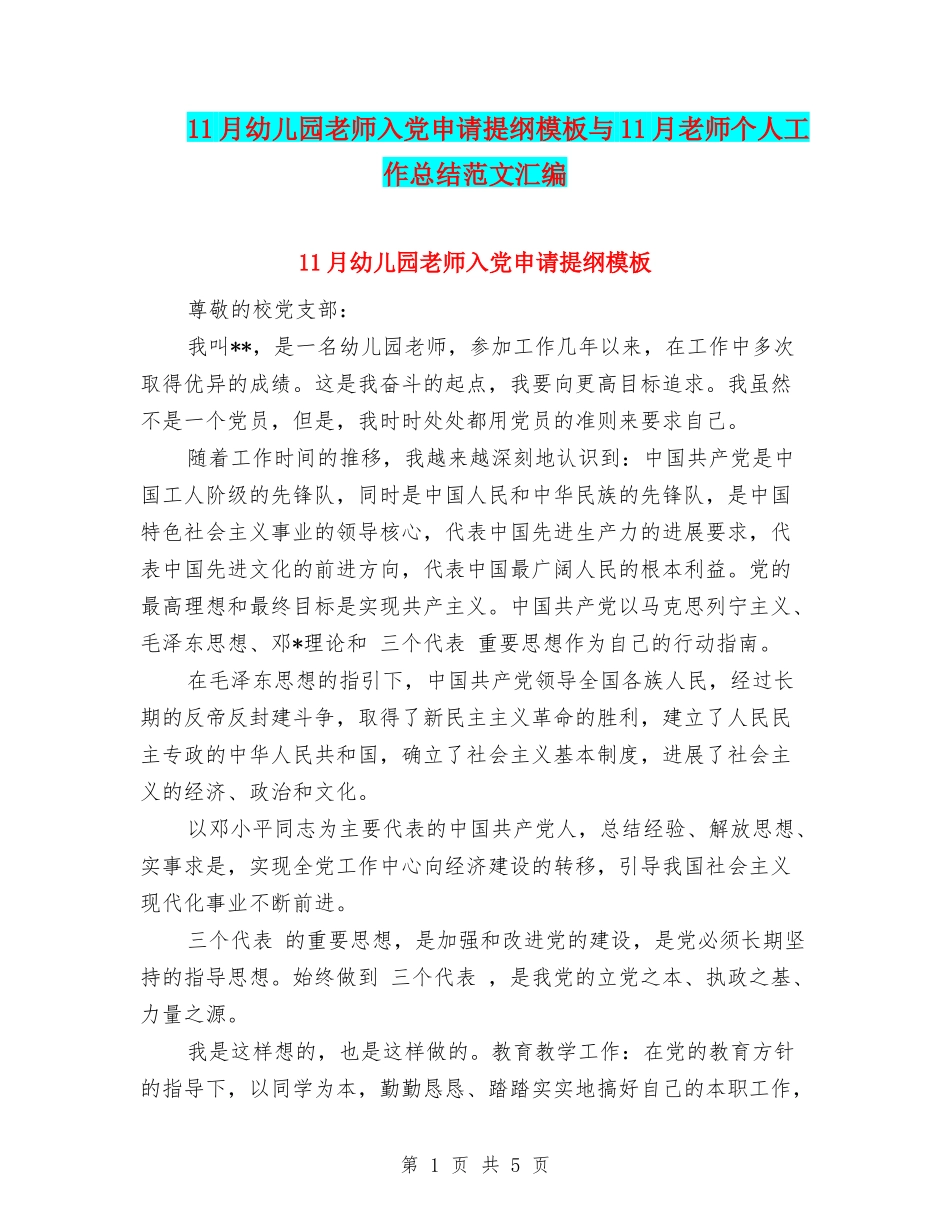 11月幼儿园老师入党申请提纲模板与11月老师个人工作总结范文汇编

11月幼儿园老师入党申请提纲模板

尊敬的校党支部：

我叫**，是一名幼儿园老师，参加工作几年以来，在工作中多次取得优异的成绩。这是我奋斗的起点，我要向更高目标追求。我虽然不是一个党员，但是，我时时处处都用党员的准则来要求自己。

随着工作时间的推移，我越来越深刻地认识到：中国共产党是中国工人阶级的先锋队，同时是中国人民和中华民族的先锋队，是中国特色社会主义事业的领导核心，代表中国先进生产力的进展要求，代表中国先进文化的前进方向，代表中国最广阔人民的根本利益。党的最高理想和最终目标是实现共产主义。中国共产党以马克思列宁主义、毛泽东思想、邓*理论和 三个代表 重要思想作为自己的行动指南。

在毛泽东思想的指引下，中国共产党领导全国各族人民，经过长期的反帝反封建斗争，取得了新民主主义革命的胜利，建立了人民民主专政的中华人民共和国，确立了社会主义基本制度，进展了社会主义的经济、政治和文化。

以邓小平同志为主要代表的中国共产党人，总结经验、解放思想、实事求是，实现全党工作中心向经济建设的转移，引导我国社会主义现代化事业不断前进。

三个代表 的重要思想，是加强和改进党的建设，是党必须长期坚持的指导思想。始终做到 三个代表 ，是我党的立党之本、执政之基、力量之源。

我是这样想的，也是这样做的。教育教学工作：在党的教育方针的指导下，以同学为本，勤勤恳恳、踏踏实实地搞好自己的本职工作，

第 1 页 共 5 页